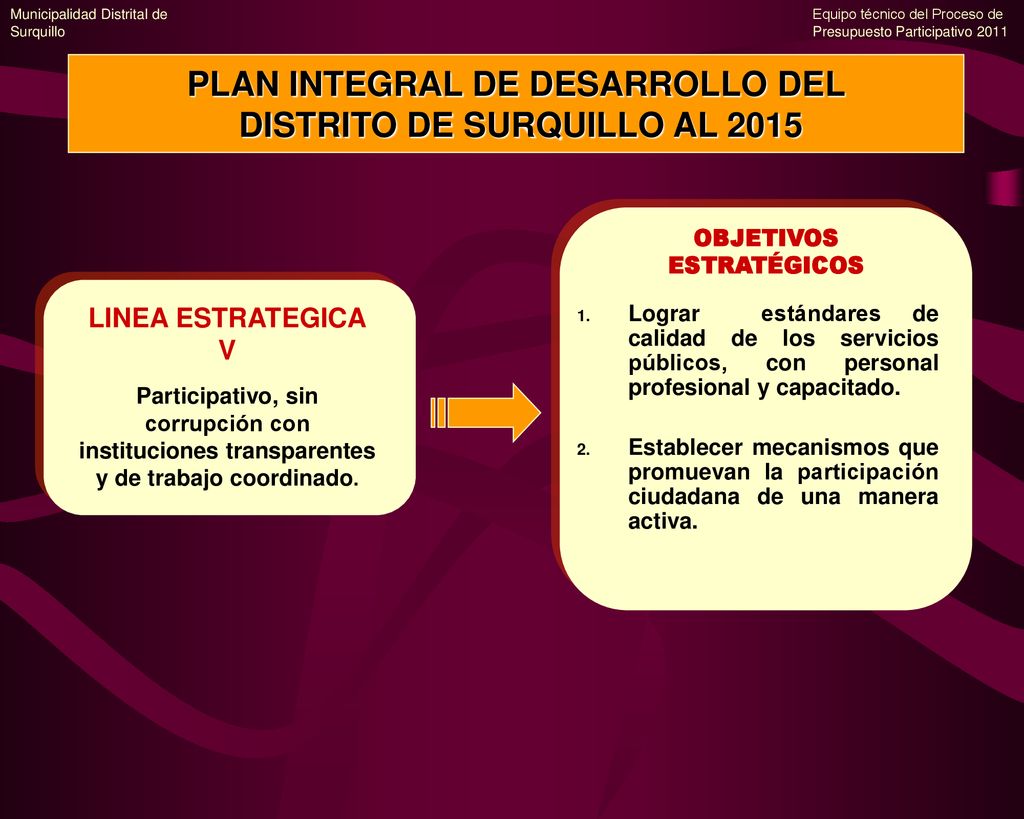 Municipalidad Distrital de Surquillo

Equipo técnico del Proceso de Presupuesto Participativo 2011

PLAN INTEGRAL DE DESARROLLO DEL DISTRITO DE SURQUILLO AL 2015

LINEA ESTRATEGICA V

Participativo, sin corrupción con instituciones transparentes y de trabajo coordinado.

OBJETIVOS ESTRATÉGICOS

1. Lograr estándares de calidad de los servicios públicos, con personal profesional y capacitado.

2. Establecer mecanismos que promuevan la participación ciudadana de una manera activa.